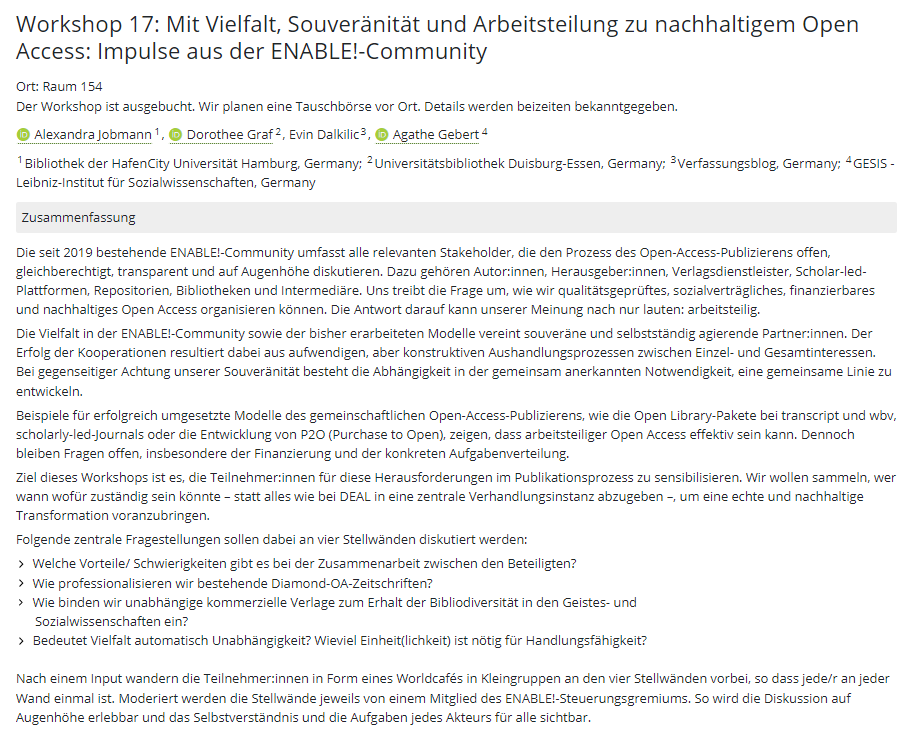 Workshop 17: Mit Vielfalt, Souveränität und Arbeitsteilung zu nachhaltigem Open Access: Impulse aus der ENABLE!-Community

Ort: Raum 154
Der Workshop ist ausgebucht. Wir planen eine Tauschbörse vor Ort. Details werden beizeiten bekanntgegeben.

Alexandra Jobmann $^1$, Dorothee Graf $^2$, Evin Dalkilic $^3$, Agathe Gebert $^4$

$^1$ Bibliothek der HafenCity Universität Hamburg, Germany; $^2$ Universitätsbibliothek Duisburg-Essen, Germany; $^3$ Verfassungsblog, Germany; $^4$ GESIS - Leibniz-Institut für Sozialwissenschaften, Germany

Zusammenfassung

Die seit 2019 bestehende ENABLE!-Community umfasst alle relevanten Stakeholder, die den Prozess des Open-Access-Publizierens offen, gleichberechtigt, transparent und auf Augenhöhe diskutieren. Dazu gehören Autor:innen, Herausgeber:innen, Verlagsdienstleister, Scholar-led-Plattformen, Repositorien, Bibliotheken und Intermediäre. Uns treibt die Frage um, wie wir qualitätsgeprüftes, sozialverträgliches, finanzierbares und nachhaltiges Open Access organisieren können. Die Antwort darauf kann unserer Meinung nach nur lauten: arbeitsteilig.

Die Vielfalt in der ENABLE!-Community sowie der bisher erarbeiteten Modelle vereint souveräne und selbstständig agierende Partner:innen. Der Erfolg der Kooperationen resultiert dabei aus aufwendigen, aber konstruktiven Aushandlungsprozessen zwischen Einzel- und Gesamtinteressen. Bei gegenseitiger Achtung unserer Souveränität besteht die Abhängigkeit in der gemeinsam anerkannten Notwendigkeit, eine gemeinsame Linie zu entwickeln.

Beispiele für erfolgreich umgesetzte Modelle des gemeinschaftlichen Open-Access-Publizierens, wie die Open Library-Pakete bei transcript und wbv, scholarly-led-Journals oder die Entwicklung von P2O (Purchase to Open), zeigen, dass arbeitsteiliger Open Access effektiv sein kann. Dennoch bleiben Fragen offen, insbesondere der Finanzierung und der konkreten Aufgabenverteilung.

Ziel dieses Workshops ist es, die Teilnehmer:innen für diese Herausforderungen im Publikationsprozess zu sensibilisieren. Wir wollen sammeln, wer wann wofür zuständig sein könnte – statt alles wie bei DEAL in eine zentrale Verhandlungsinstanz abzugeben –, um eine echte und nachhaltige Transformation voranzubringen.

Folgende zentrale Fragestellungen sollen dabei an vier Stellwänden diskutiert werden:
› Welche Vorteile/ Schwierigkeiten gibt es bei der Zusammenarbeit zwischen den Beteiligten?
› Wie professionalisieren wir bestehende Diamond-OA-Zeitschriften?
› Wie binden wir unabhängige kommerzielle Verlage zum Erhalt der Bibliodiversität in den Geistes- und Sozialwissenschaften ein?
› Bedeutet Vielfalt automatisch Unabhängigkeit? Wieviel Einheit(lichkeit) ist nötig für Handlungsfähigkeit?

Nach einem Input wandern die Teilnehmer:innen in Form eines Worldcafés in Kleingruppen an den vier Stellwänden vorbei, so dass jede/r an jeder Wand einmal ist. Moderiert werden die Stellwände jeweils von einem Mitglied des ENABLE!-Steuerungsgremiums. So wird die Diskussion auf Augenhöhe erlebbar und das Selbstverständnis und die Aufgaben jedes Akteurs für alle sichtbar.